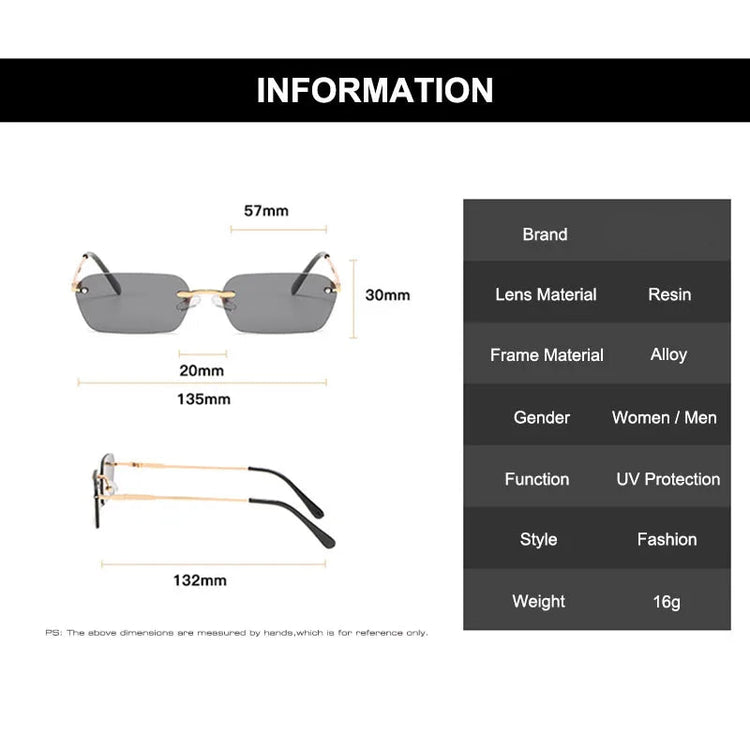 INFORMATION

57mm

30mm

20mm

135mm

132mm

PS: The above dimensions are measured by hands,which is for reference only.

| Brand | |
|---|---|
| Lens Material | Resin |
| Frame Material | Alloy |
| Gender | Women / Men |
| Function | UV Protection |
| Style | Fashion |
| Weight | 16g |